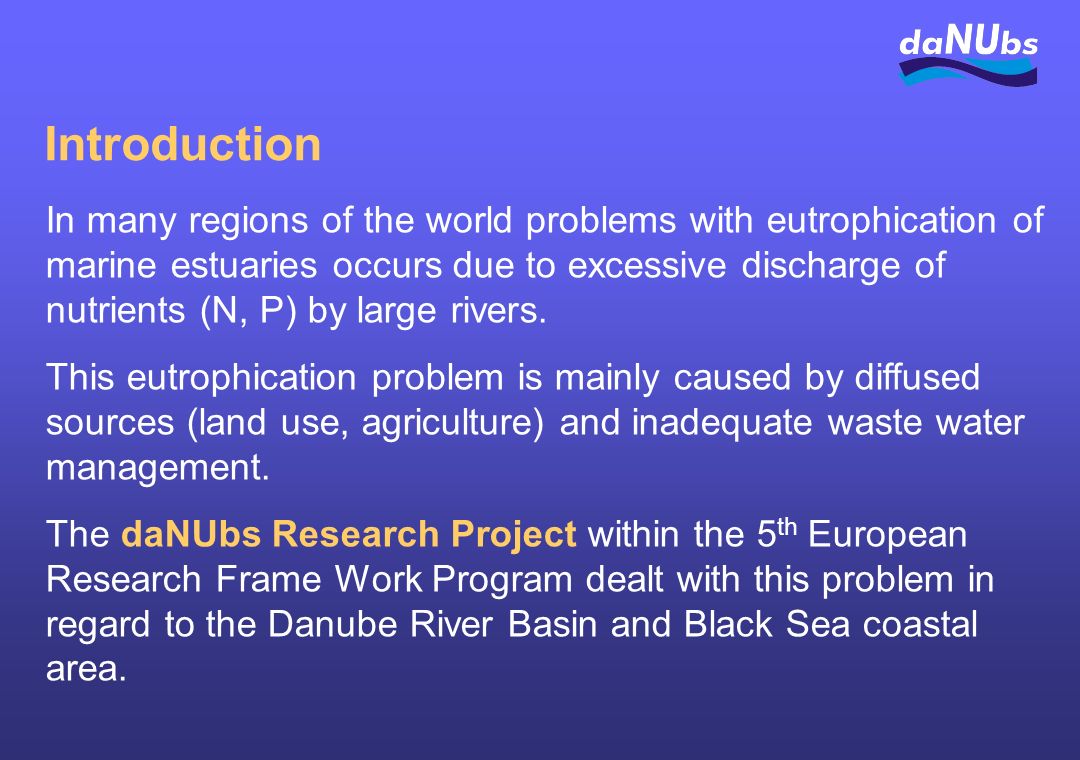 daNUbs

Introduction

In many regions of the world problems with eutrophication of marine estuaries occurs due to excessive discharge of nutrients (N, P) by large rivers.

This eutrophication problem is mainly caused by diffused sources (land use, agriculture) and inadequate waste water management.

The daNUbs Research Project within the 5$^{th}$ European Research Frame Work Program dealt with this problem in regard to the Danube River Basin and Black Sea coastal area.